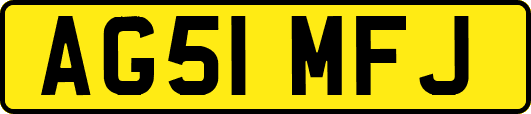 AG51 MFJ